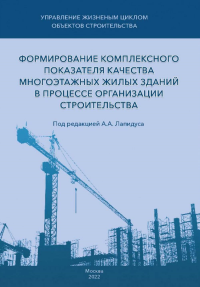 УПРАВЛЕНИЕ ЖИЗНЕНЫМ ЦИКЛОМ
ОБЪЕКТОВ СТРОИТЕЛЬСТВА

ФОРМИРОВАНИЕ КОМПЛЕКСНОГО
ПОКАЗАТЕЛЯ КАЧЕСТВА
МНОГОЭТАЖНЫХ ЖИЛЫХ ЗДАНИЙ
В ПРОЦЕССЕ ОРГАНИЗАЦИИ
СТРОИТЕЛЬСТВА

Под редакцией А.А. Лапидуса

Москва
2022